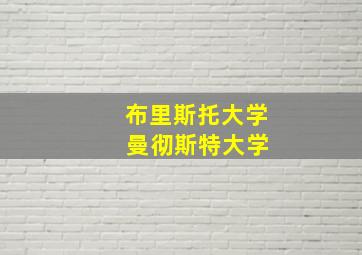 布里斯托大学
曼彻斯特大学